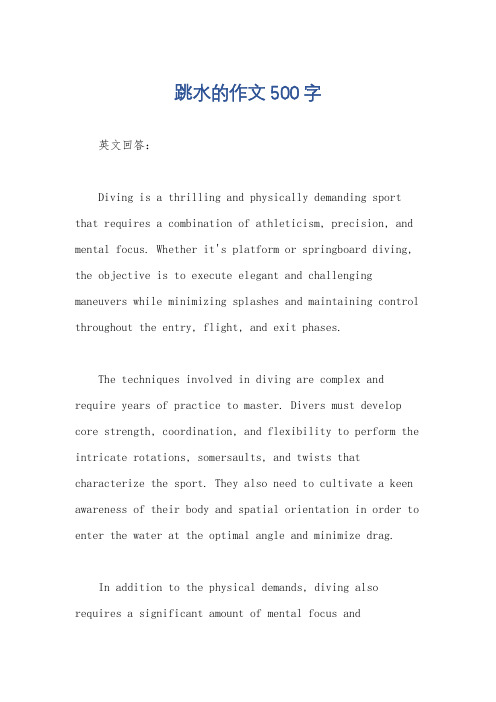 跳水的作文500字

英文回答：

Diving is a thrilling and physically demanding sport that requires a combination of athleticism, precision, and mental focus. Whether it's platform or springboard diving, the objective is to execute elegant and challenging maneuvers while minimizing splashes and maintaining control throughout the entry, flight, and exit phases.

The techniques involved in diving are complex and require years of practice to master. Divers must develop core strength, coordination, and flexibility to perform the intricate rotations, somersaults, and twists that characterize the sport. They also need to cultivate a keen awareness of their body and spatial orientation in order to enter the water at the optimal angle and minimize drag.

In addition to the physical demands, diving also requires a significant amount of mental focus and